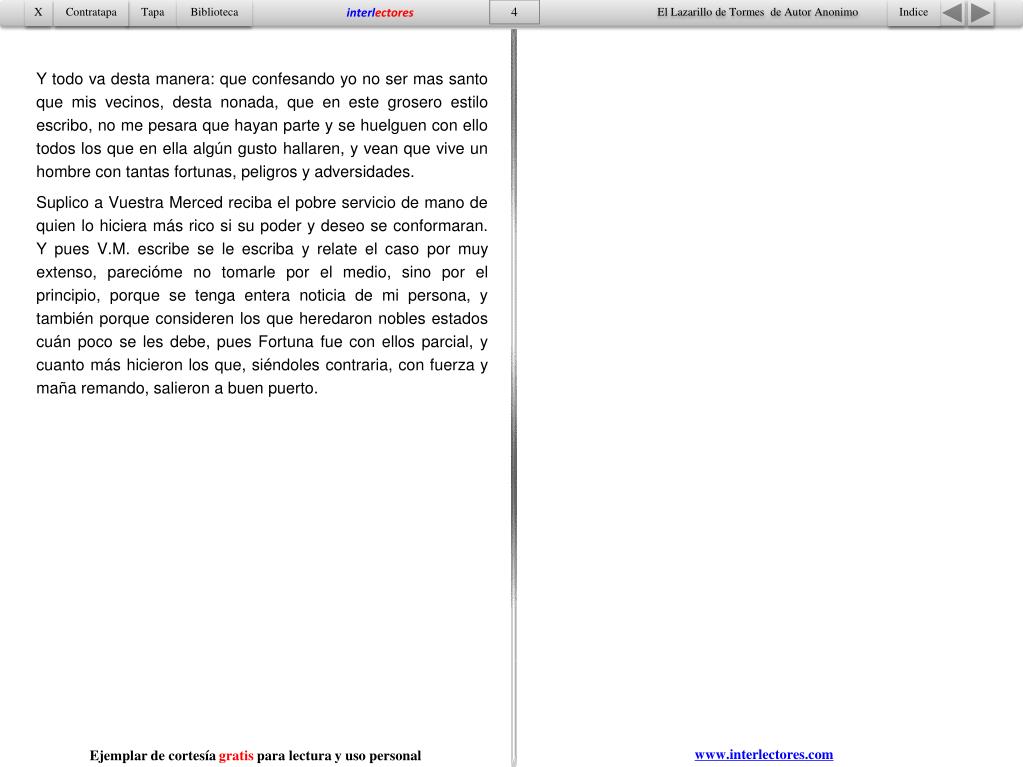 X Contratapa Tapa Biblioteca interlectores 4 El Lazarillo de Tormes de Autor Anonimo Indice

Y todo va desta manera: que confesando yo no ser mas santo que mis vecinos, desta nonada, que en este grosero estilo escribo, no me pesara que hayan parte y se huelguen con ello todos los que en ella algún gusto hallaren, y vean que vive un hombre con tantas fortunas, peligros y adversidades.

Suplico a Vuestra Merced reciba el pobre servicio de mano de quien lo hiciera más rico si su poder y deseo se conformaran. Y pues V.M. escribe se le escriba y relate el caso por muy extenso, parecióme no tomarle por el medio, sino por el principio, porque se tenga entera noticia de mi persona, y también porque consideren los que heredaron nobles estados cuán poco se les debe, pues Fortuna fue con ellos parcial, y cuanto más hicieron los que, siéndoles contraria, con fuerza y maña remando, salieron a buen puerto.

Ejemplar de cortesía gratis para lectura y uso personal

www.interlectores.com